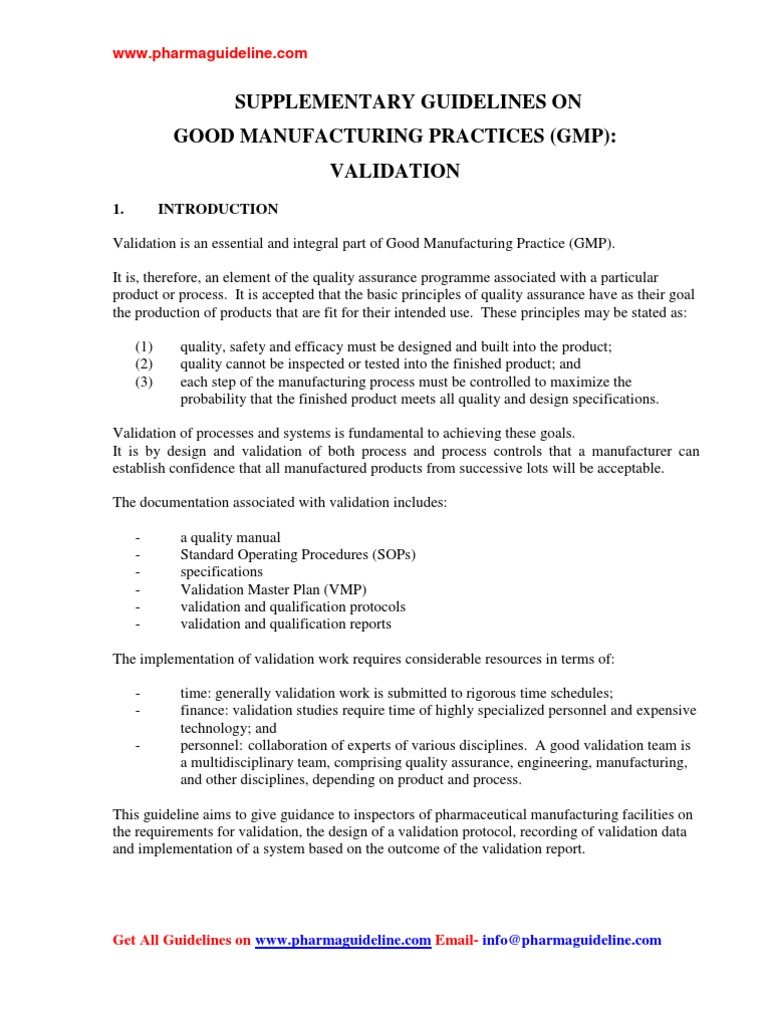 www.pharmaguideline.com

SUPPLEMENTARY GUIDELINES ON
GOOD MANUFACTURING PRACTICES (GMP):
VALIDATION

1. INTRODUCTION

Validation is an essential and integral part of Good Manufacturing Practice (GMP).

It is, therefore, an element of the quality assurance programme associated with a particular product or process. It is accepted that the basic principles of quality assurance have as their goal the production of products that are fit for their intended use. These principles may be stated as:

(1) quality, safety and efficacy must be designed and built into the product;
(2) quality cannot be inspected or tested into the finished product; and
(3) each step of the manufacturing process must be controlled to maximize the probability that the finished product meets all quality and design specifications.

Validation of processes and systems is fundamental to achieving these goals.
It is by design and validation of both process and process controls that a manufacturer can establish confidence that all manufactured products from successive lots will be acceptable.

The documentation associated with validation includes:

- a quality manual
- Standard Operating Procedures (SOPs)
- specifications
- Validation Master Plan (VMP)
- validation and qualification protocols
- validation and qualification reports

The implementation of validation work requires considerable resources in terms of:

- time: generally validation work is submitted to rigorous time schedules;
- finance: validation studies require time of highly specialized personnel and expensive technology; and
- personnel: collaboration of experts of various disciplines. A good validation team is a multidisciplinary team, comprising quality assurance, engineering, manufacturing, and other disciplines, depending on product and process.

This guideline aims to give guidance to inspectors of pharmaceutical manufacturing facilities on the requirements for validation, the design of a validation protocol, recording of validation data and implementation of a system based on the outcome of the validation report.

Get All Guidelines on www.pharmaguideline.com Email- info@pharmaguideline.com